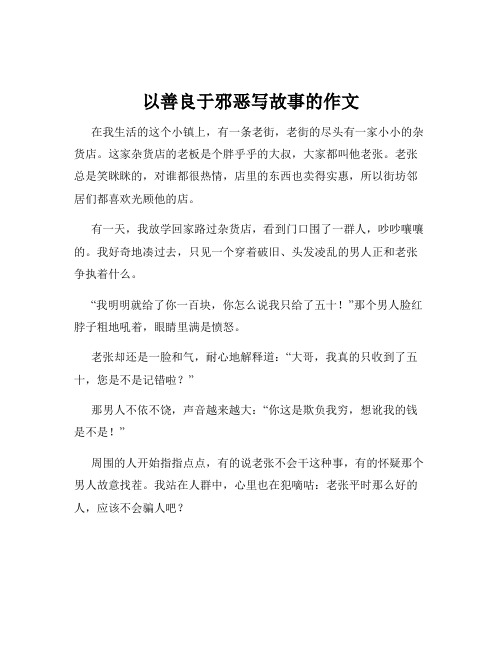 以善良于邪恶写故事的作文

在我生活的这个小镇上，有一条老街，老街的尽头有一家小小的杂货店。这家杂货店的老板是个胖乎乎的大叔，大家都叫他老张。老张总是笑眯眯的，对谁都很热情，店里的东西也卖得实惠，所以街坊邻居们都喜欢光顾他的店。

有一天，我放学回家路过杂货店，看到门口围了一群人，吵吵嚷嚷的。我好奇地凑过去，只见一个穿着破旧、头发凌乱的男人正和老张争执着什么。

“我明明就给了你一百块，你怎么说我只给了五十！”那个男人脸红脖子粗地吼着，眼睛里满是愤怒。

老张却还是一脸和气，耐心地解释道：“大哥，我真的只收到了五十，您是不是记错啦？”

那男人不依不饶，声音越来越大：“你这是欺负我穷，想讹我的钱是不是！”

周围的人开始指指点点，有的说老张不会干这种事，有的怀疑那个男人故意找茬。我站在人群中，心里也在犯嘀咕：老张平时那么好的人，应该不会骗人吧？